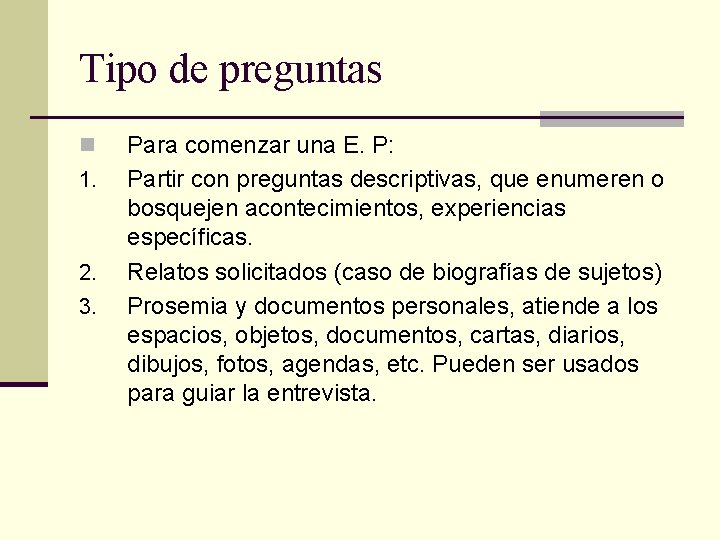 Tipo de preguntas

Para comenzar una E. P:

1. Partir con preguntas descriptivas, que enumeren o bosquejen acontecimientos, experiencias específicas.
2. Relatos solicitados (caso de biografías de sujetos)
3. Prosemia y documentos personales, atiende a los espacios, objetos, documentos, cartas, diarios, dibujos, fotos, agendas, etc. Pueden ser usados para guiar la entrevista.